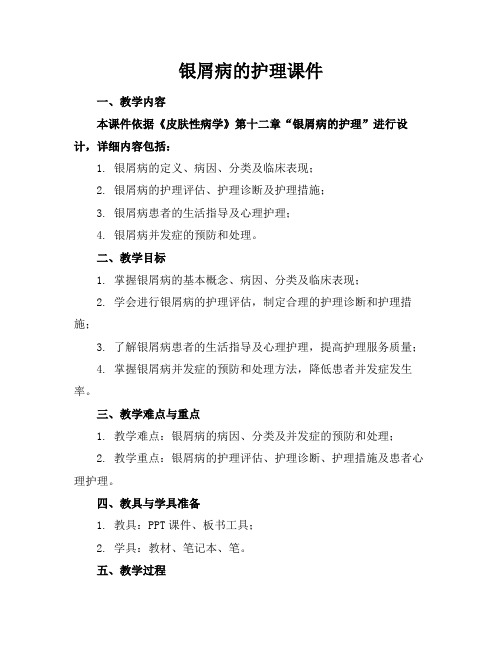 银屑病的护理课件

一、教学内容

本课件依据《皮肤性病学》第十二章“银屑病的护理”进行设计，详细内容包括：

1. 银屑病的定义、病因、分类及临床表现；

2. 银屑病的护理评估、护理诊断及护理措施；

3. 银屑病患者的生活指导及心理护理；

4. 银屑病并发症的预防和处理。

二、教学目标

1. 掌握银屑病的基本概念、病因、分类及临床表现；

2. 学会进行银屑病的护理评估，制定合理的护理诊断和护理措施；

3. 了解银屑病患者的生活指导及心理护理，提高护理服务质量；

4. 掌握银屑病并发症的预防和处理方法，降低患者并发症发生率。

三、教学难点与重点

1. 教学难点：银屑病的病因、分类及并发症的预防和处理；

2. 教学重点：银屑病的护理评估、护理诊断、护理措施及患者心理护理。

四、教具与学具准备

1. 教具：PPT 课件、板书工具；

2. 学具：教材、笔记本、笔。

五、教学过程